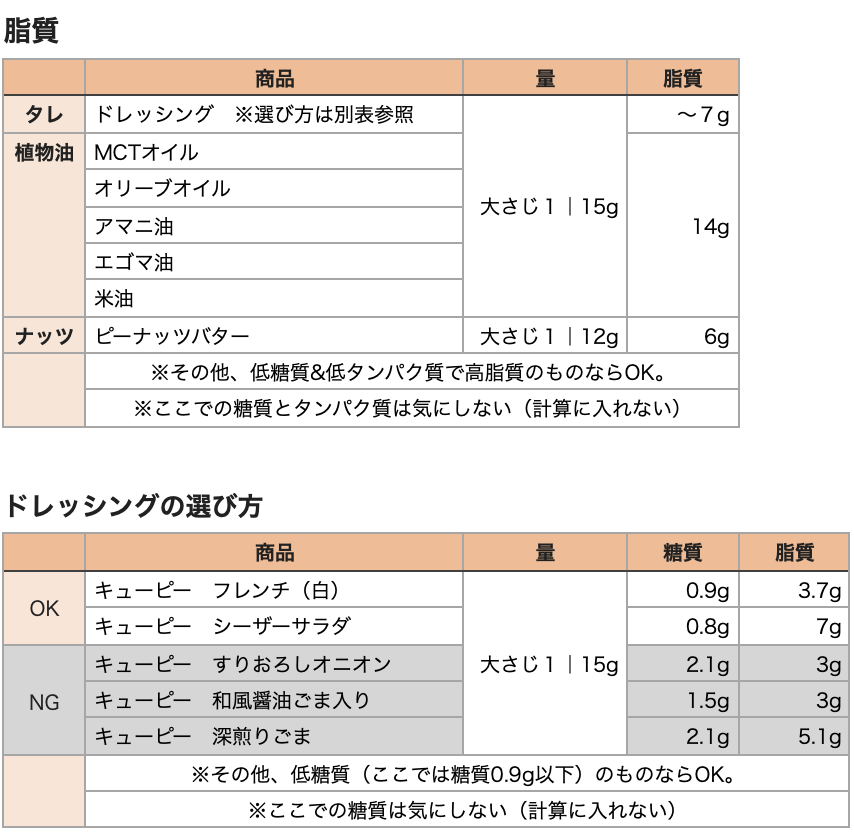 脂質

|  | 商品 | 量 | 脂質 |
|---|---|---|---|
| タレ | ドレッシング　※選び方は別表参照 | 大さじ1｜15g | ～7g |
| 植物油 | MCTオイル |  | 14g |
|  | オリーブオイル |  |  |
|  | アマニ油 |  |  |
|  | エゴマ油 |  |  |
|  | 米油 |  |  |
| ナッツ | ピーナッツバター | 大さじ1｜12g | 6g |
|  | ※その他、低糖質&低タンパク質で高脂質のものならOK。 |  |  |
|  | ※ここでの糖質とタンパク質は気にしない（計算に入れない） |  |  |

ドレッシングの選び方

|  | 商品 | 量 | 糖質 | 脂質 |
|---|---|---|---|---|
| OK | キューピー　フレンチ（白） | 大さじ1｜15g | 0.9g | 3.7g |
|  | キューピー　シーザーサラダ |  | 0.8g | 7g |
| NG | キューピー　すりおろしオニオン |  | 2.1g | 3g |
|  | キューピー　和風醤油ごま入り |  | 1.5g | 3g |
|  | キューピー　深煎りごま |  | 2.1g | 5.1g |
|  | ※その他、低糖質（ここでは糖質0.9g以下）のものならOK。 |  |  |  |
|  | ※ここでの糖質は気にしない（計算に入れない） |  |  |  |